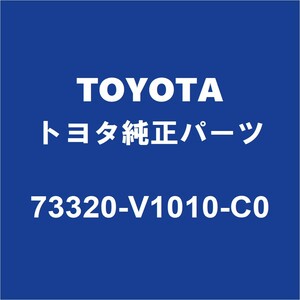 TOYOTA
トヨタ純正パーツ

73320-V1010-C0